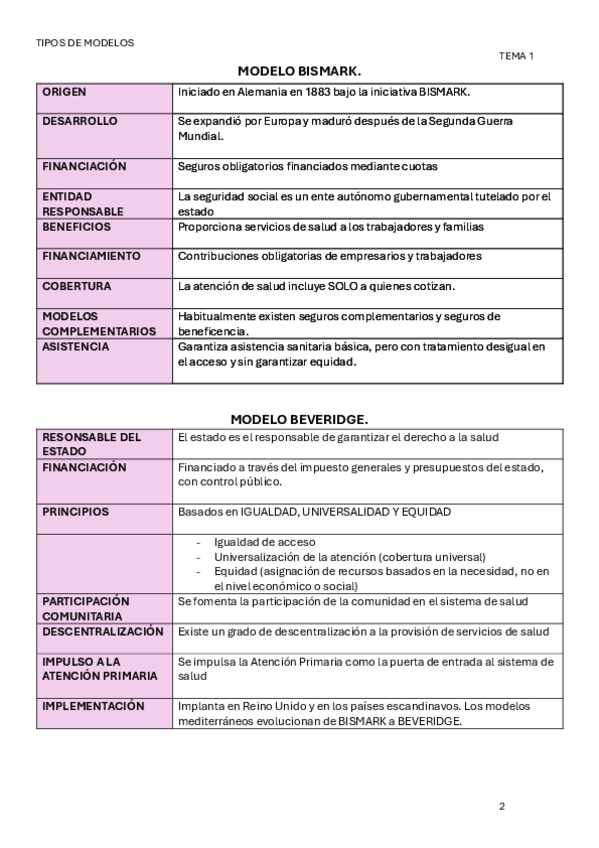 TIPOS DE MODELOS

TEMA 1

MODELO BISMARK.

| ORIGEN | Iniciado en Alemania en 1883 bajo la iniciativa BISMARK. |
|---|---|
| DESARROLLO | Se expandió por Europa y maduró después de la Segunda Guerra Mundial. |
| FINANCIACIÓN | Seguros obligatorios financiados mediante cuotas |
| ENTIDAD RESPONSABLE | La seguridad social es un ente autónomo gubernamental tutelado por el estado |
| BENEFICIOS | Proporciona servicios de salud a los trabajadores y familias |
| FINANCIAMIENTO | Contribuciones obligatorias de empresarios y trabajadores |
| COBERTURA | La atención de salud incluye SOLO a quienes cotizan. |
| MODELOS COMPLEMENTARIOS | Habitualmente existen seguros complementarios y seguros de beneficencia. |
| ASISTENCIA | Garantiza asistencia sanitaria básica, pero con tratamiento desigual en el acceso y sin garantizar equidad. |

MODELO BEVERIDGE.

| RESONSABLE DEL ESTADO | El estado es el responsable de garantizar el derecho a la salud |
|---|---|
| FINANCIACIÓN | Financiado a través del impuesto generales y presupuestos del estado, con control público. |
| PRINCIPIOS | Basados en IGUALDAD, UNIVERSALIDAD Y EQUIDAD |
| | - Igualdad de acceso<br>- Universalización de la atención (cobertura universal)<br>- Equidad (asignación de recursos basados en la necesidad, no en el nivel económico o social) |
| PARTICIPACIÓN COMUNITARIA | Se fomenta la participación de la comunidad en el sistema de salud |
| DESCENTRALIZACIÓN | Existe un grado de descentralización a la provisión de servicios de salud |
| IMPULSO A LA ATENCIÓN PRIMARIA | Se impulsa la Atención Primaria como la puerta de entrada al sistema de salud |
| IMPLEMENTACIÓN | Implanta en Reino Unido y en los países escandinavos. Los modelos mediterráneos evolucionan de BISMARK a BEVERIDGE. |

2